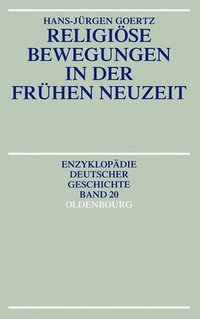 HANS-JÜRGEN GOERTZ
RELIGIÖSE BEWEGUNGEN IN DER FRÜHEN NEUZEIT

ENZYKLOPÄDIE DEUTSCHER GESCHICHTE
BAND 20
OLDENBOURG